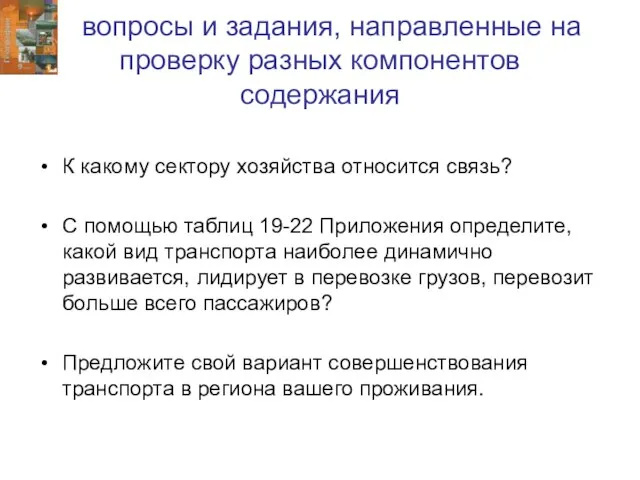 вопросы и задания, направленные на проверку разных компонентов содержания

• К какому сектору хозяйства относится связь?

• С помощью таблиц 19-22 Приложения определите, какой вид транспорта наиболее динамично развивается, лидирует в перевозке грузов, перевозит больше всего пассажиров?

• Предложите свой вариант совершенствования транспорта в региона вашего проживания.